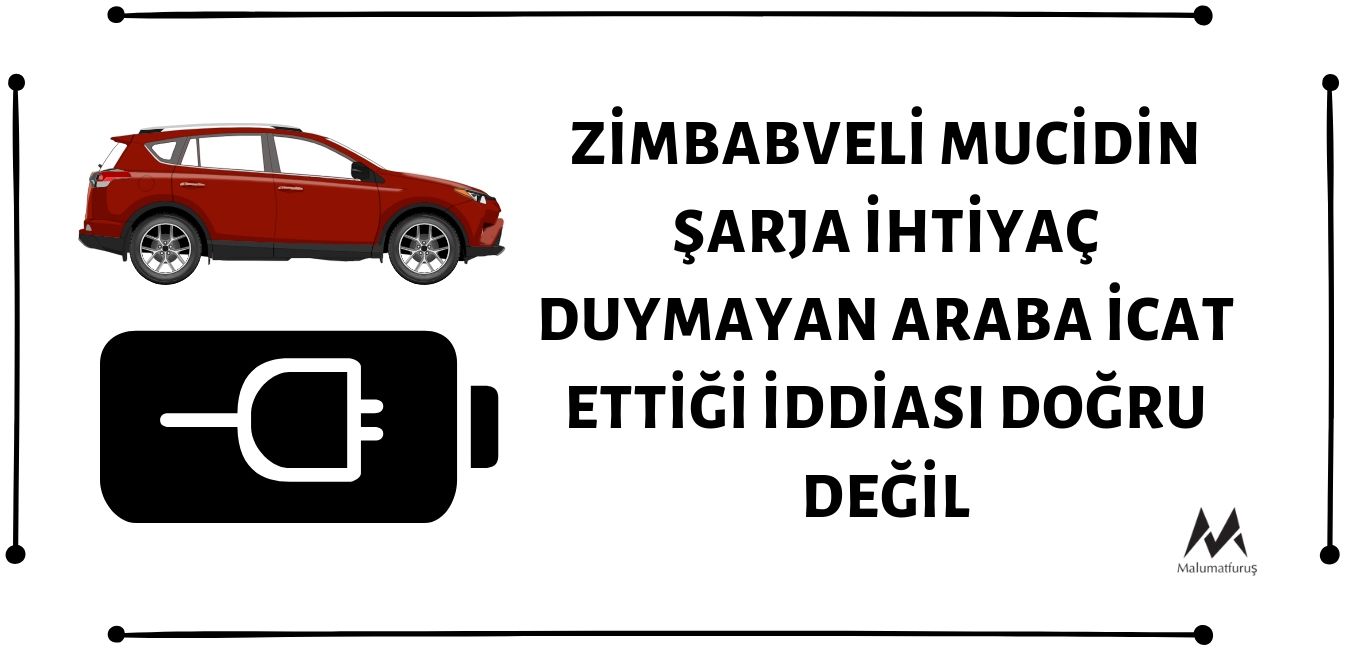 ZİMBABVELİ MUCİDİN ŞARJA İHTİYAÇ DUYMAYAN ARABA İCAT ETTİĞİ İDDİASI DOĞRU DEĞİL

Malumatfuruş